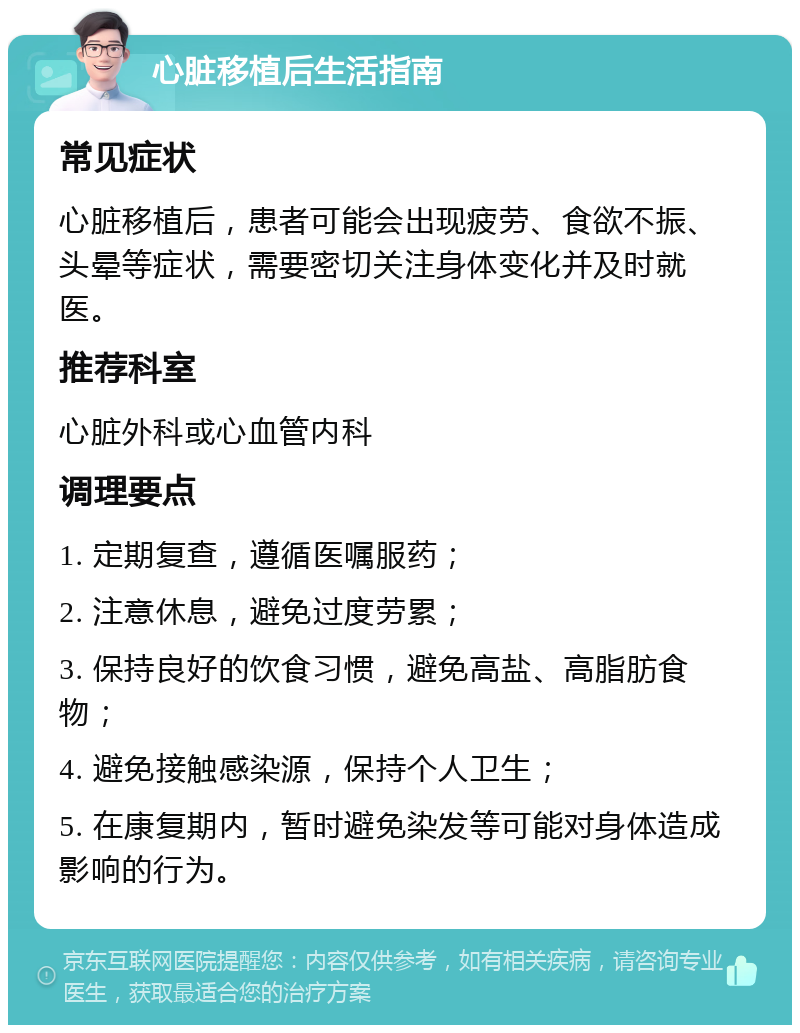 心脏移植后生活指南

常见症状

心脏移植后，患者可能会出现疲劳、食欲不振、头晕等症状，需要密切关注身体变化并及时就医。

推荐科室

心脏外科或心血管内科

调理要点

1. 定期复查，遵循医嘱服药；

2. 注意休息，避免过度劳累；

3. 保持良好的饮食习惯，避免高盐、高脂肪食物；

4. 避免接触感染源，保持个人卫生；

5. 在康复期内，暂时避免染发等可能对身体造成影响的行为。

京东互联网医院提醒您：内容仅供参考，如有相关疾病，请咨询专业医生，获取最适合您的治疗方案